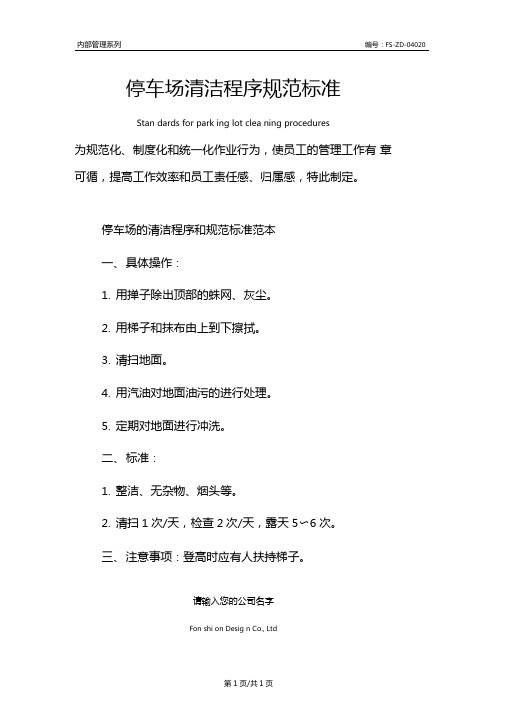 内部管理系列

编号：FS-ZD-04020

停车场清洁程序规范标准

Stan dards for park ing lot clea ning procedures

为规范化、制度化和统一化作业行为，使员工的管理工作有 章可循，提高工作效率和员工责任感、归属感，特此制定。

停车场的清洁程序和规范标准范本

一、具体操作：

1. 用掸子除出顶部的蛛网、灰尘。

2. 用梯子和抹布由上到下擦拭。

3. 清扫地面。

4. 用汽油对地面油污的进行处理。

5. 定期对地面进行冲洗。

二、标准：

1. 整洁、无杂物、烟头等。

2. 清扫 1 次/天，检查 2 次/天，露天 5～6 次。

三、注意事项：登高时应有人扶持梯子。

请输入您的公司名字

Fon shi on Desig n Co., Ltd

第 1 页/共 1 页